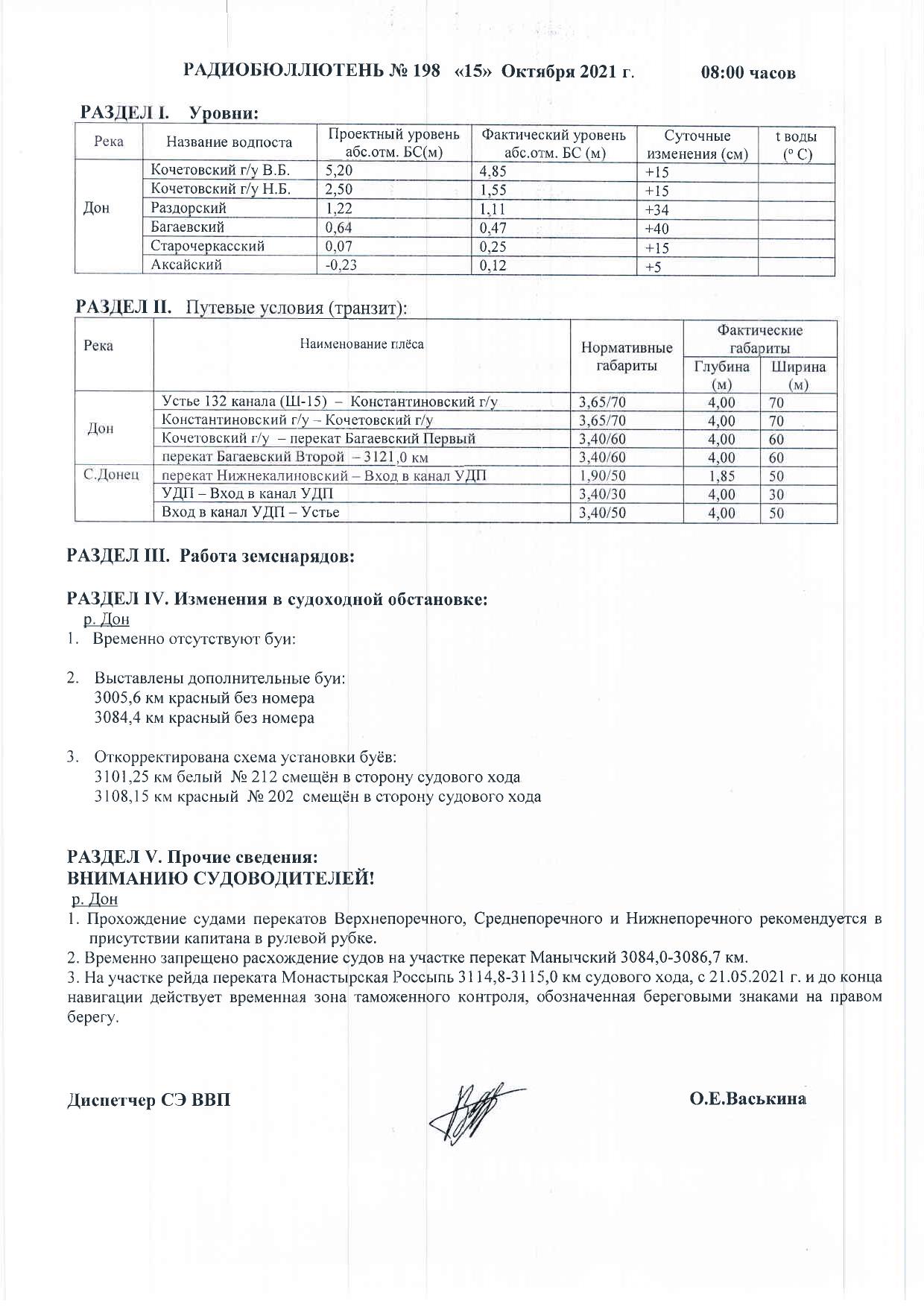 РАДИОБЮЛЛЮТЕНЬ № 198 «15» Октября 2021 г. 08:00 часов

РАЗДЕЛ I. Уровни:

| Река | Название водпоста | Проектный уровень абс.отм. БС(м) | Фактический уровень абс.отм. БС (м) | Суточные изменения (см) | t воды (° С) |
|---|---|---|---|---|---|
| Дон | Кочетовский г/у В.Б. | 5,20 | 4,85 | +15 | |
| | Кочетовский г/у Н.Б. | 2,50 | 1,55 | +15 | |
| | Раздорский | 1,22 | 1,11 | +34 | |
| | Багаевский | 0,64 | 0,47 | +40 | |
| | Старочеркасский | 0,07 | 0,25 | +15 | |
| | Аксайский | -0,23 | 0,12 | +5 | |

РАЗДЕЛ II. Путевые условия (транзит):

| Река | Наименование плёса | Нормативные габариты | Фактические габариты Глубина (м) | Фактические габариты Ширина (м) |
|---|---|---|---|---|
| Дон | Устье 132 канала (Ш-15) – Константиновский г/у | 3,65/70 | 4,00 | 70 |
| | Константиновский г/у – Кочетовский г/у | 3,65/70 | 4,00 | 70 |
| | Кочетовский г/у – перекат Багаевский Первый | 3,40/60 | 4,00 | 60 |
| | перекат Багаевский Второй – 3121,0 км | 3,40/60 | 4,00 | 60 |
| С.Донец | перекат Нижнекалиновский – Вход в канал УДП | 1,90/50 | 1,85 | 50 |
| | УДП – Вход в канал УДП | 3,40/30 | 4,00 | 30 |
| | Вход в канал УДП – Устье | 3,40/50 | 4,00 | 50 |

РАЗДЕЛ III. Работа земснарядов:

РАЗДЕЛ IV. Изменения в судоходной обстановке:
р. Дон
1. Временно отсутствуют буи:

2. Выставлены дополнительные буи:
3005,6 км красный без номера
3084,4 км красный без номера

3. Откорректирована схема установки буёв:
3101,25 км белый № 212 смещён в сторону судового хода
3108,15 км красный № 202 смещён в сторону судового хода

РАЗДЕЛ V. Прочие сведения:
ВНИМАНИЮ СУДОВОДИТЕЛЕЙ!
р. Дон
1. Прохождение судами перекатов Верхнепоречного, Среднепоречного и Нижнепоречного рекомендуется в присутствии капитана в рулевой рубке.
2. Временно запрещено расхождение судов на участке перекат Манычский 3084,0-3086,7 км.
3. На участке рейда переката Монастырская Россыпь 3114,8-3115,0 км судового хода, с 21.05.2021 г. и до конца навигации действует временная зона таможенного контроля, обозначенная береговыми знаками на правом берегу.

Диспетчер СЭ ВВП О.Е.Васькина